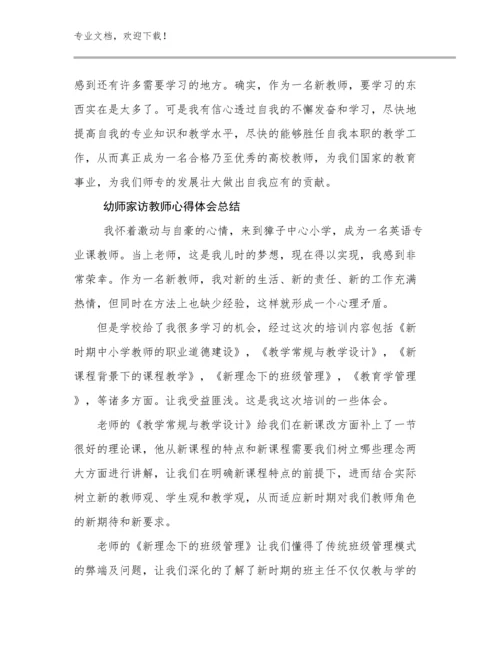 专业文档，欢迎下载！

感到还有许多需要学习的地方。确实，作为一名新教师，要学习的东西实在是太多了。可是我有信心透过自我的不懈发奋和学习，尽快地提高自我的专业知识和教学水平，尽快的能够胜任自我本职的教学工作，从而真正成为一名合格乃至优秀的高校教师，为我们国家的教育事业，为我们师专的发展壮大做出自我应有的贡献。

幼师家访教师心得体会总结

我怀着激动与自豪的心情，来到獐子中心小学，成为一名英语专业课教师。当上老师，这是我儿时的梦想，现在得以实现，我感到非常荣幸。作为一名新教师，我对新的生活、新的责任、新的工作充满热情，但同时在方法上也缺少经验，这样就形成一个心理矛盾。

但是学校给了我很多学习的机会，经过这次的培训内容包括《新时期中小学教师的职业道德建设》，《教学常规与教学设计》，《新课程背景下的课程教学》，《新理念下的班级管理》，《教育学管理》，等诸多方面。让我受益匪浅。这是我这次培训的一些体会。

老师的《教学常规与教学设计》给我们在新课改方面补上了一节很好的理论课，他从新课程的特点和新课程需要我们树立哪些理念两大方面进行讲解，让我们在明确新课程特点的前提下，进而结合实际树立新的教师观、学生观和教学观，从而适应新时期对我们教师角色的新期待和新要求。

老师的《新理念下的班级管理》让我们懂得了传统班级管理模式的弊端及问题，让我们深化的了解了新时期的班主任不仅仅教与学的